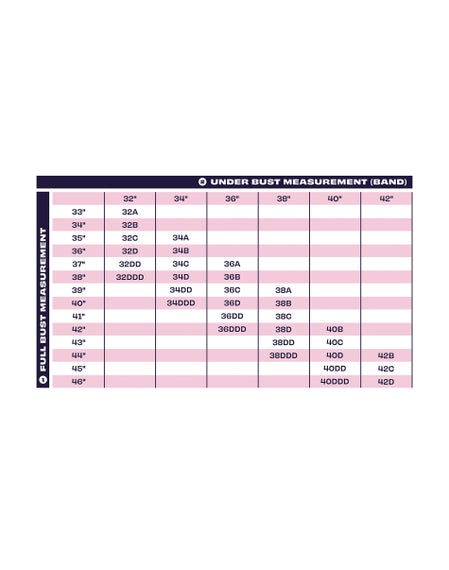 2 UNDER BUST MEASUREMENT (BAND)

1 FULL BUST MEASUREMENT

| | 32" | 34" | 36" | 38" | 40" | 42" |
|---|---|---|---|---|---|---|
| 33" | 32A | | | | | |
| 34" | 32B | | | | | |
| 35" | 32C | 34A | | | | |
| 36" | 32D | 34B | | | | |
| 37" | 32DD | 34C | 36A | | | |
| 38" | 32DDD | 34D | 36B | | | |
| 39" | | 34DD | 36C | 38A | | |
| 40" | | 34DDD | 36D | 38B | | |
| 41" | | | 36DD | 38C | | |
| 42" | | | 36DDD | 38D | 40B | |
| 43" | | | | 38DD | 40C | |
| 44" | | | | 38DDD | 40D | 42B |
| 45" | | | | | 40DD | 42C |
| 46" | | | | | 40DDD | 42D |